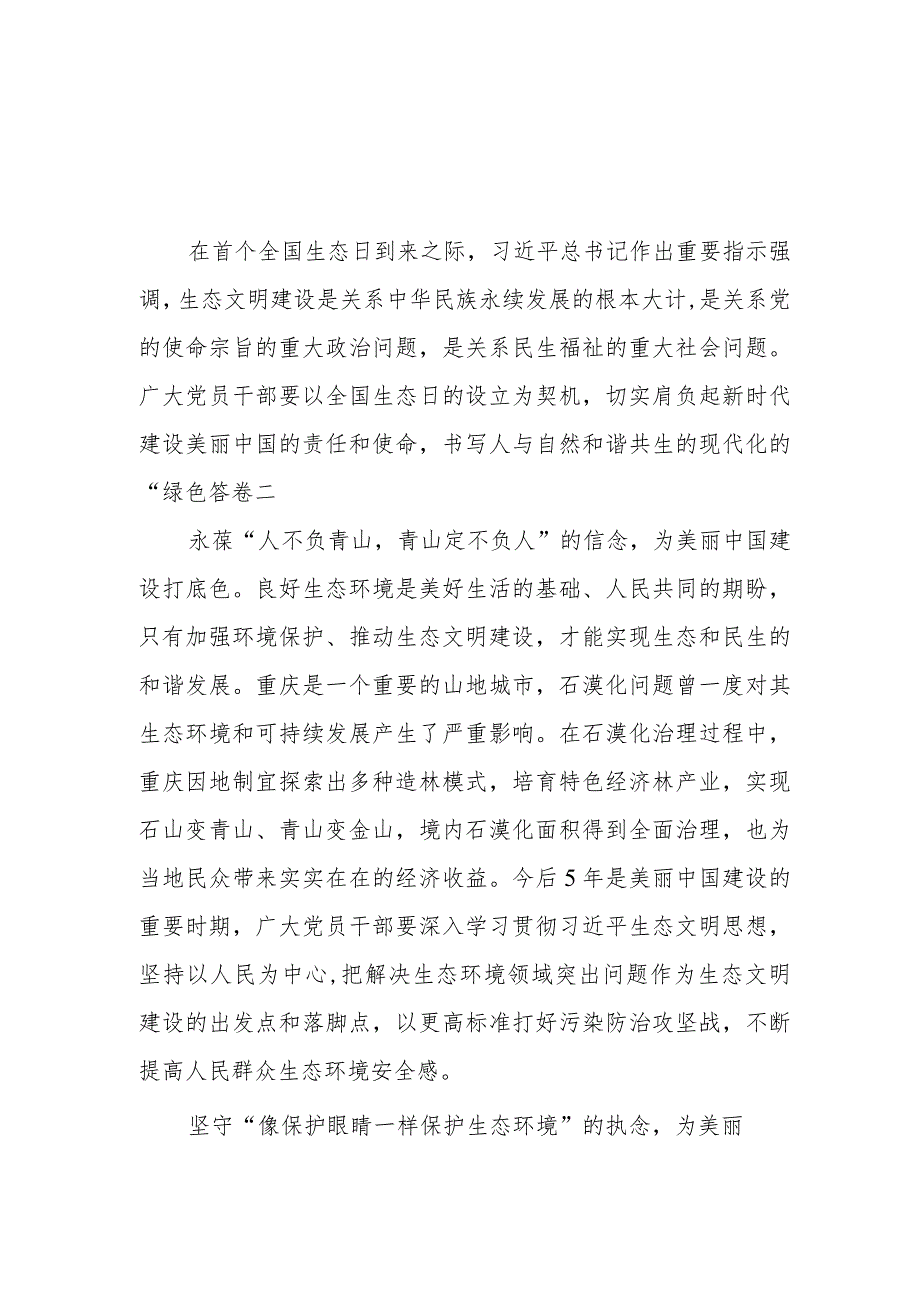 在首个全国生态日到来之际，习近平总书记作出重要指示强调，生态文明建设是关系中华民族永续发展的根本大计，是关系党的使命宗旨的重大政治问题，是关系民生福祉的重大社会问题。广大党员干部要以全国生态日的设立为契机，切实肩负起新时代建设美丽中国的责任和使命，书写人与自然和谐共生的现代化的“绿色答卷二

永葆“人不负青山，青山定不负人”的信念，为美丽中国建设打底色。良好生态环境是美好生活的基础、人民共同的期盼，只有加强环境保护、推动生态文明建设，才能实现生态和民生的和谐发展。重庆是一个重要的山地城市，石漠化问题曾一度对其生态环境和可持续发展产生了严重影响。在石漠化治理过程中，重庆因地制宜探索出多种造林模式，培育特色经济林产业，实现石山变青山、青山变金山，境内石漠化面积得到全面治理，也为当地民众带来实实在在的经济收益。今后5年是美丽中国建设的重要时期，广大党员干部要深入学习贯彻习近平生态文明思想，坚持以人民为中心，把解决生态环境领域突出问题作为生态文明建设的出发点和落脚点，以更高标准打好污染防治攻坚战，不断提高人民群众生态环境安全感。

坚守“像保护眼睛一样保护生态环境”的执念，为美丽